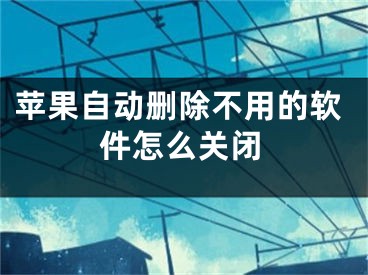 苹果自动删除不用的软件怎么关闭